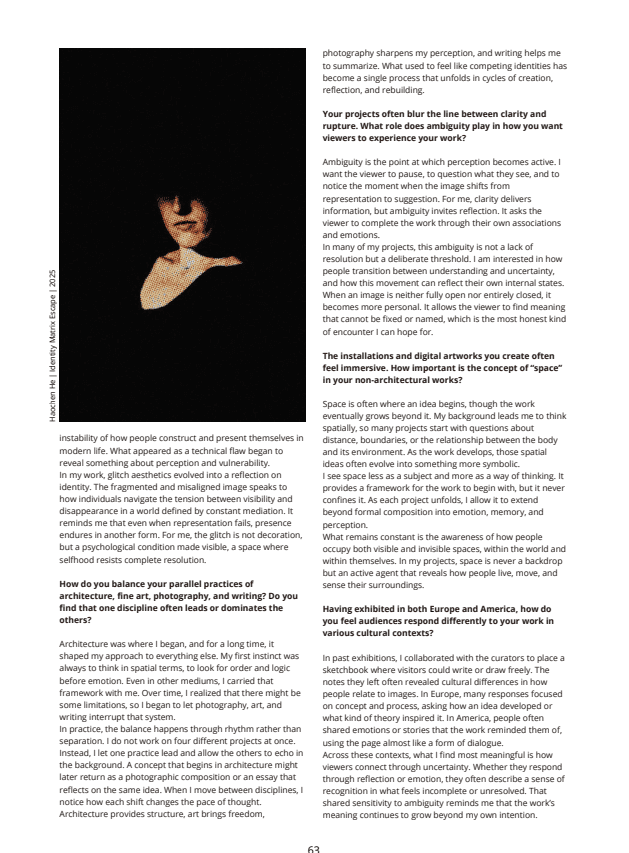 Haochen He | Identity Matrix Escape | 2025

instability of how people construct and present themselves in modern life. What appeared as a technical flaw began to reveal something about perception and vulnerability.
In my work, glitch aesthetics evolved into a reflection on identity. The fragmented and misaligned image speaks to how individuals navigate the tension between visibility and disappearance in a world defined by constant mediation. It reminds me that even when representation fails, presence endures in another form. For me, the glitch is not decoration, but a psychological condition made visible, a space where selfhood resists complete resolution.

How do you balance your parallel practices of architecture, fine art, photography, and writing? Do you find that one discipline often leads or dominates the others?

Architecture was where I began, and for a long time, it shaped my approach to everything else. My first instinct was always to think in spatial terms, to look for order and logic before emotion. Even in other mediums, I carried that framework with me. Over time, I realized that there might be some limitations, so I began to let photography, art, and writing interrupt that system.
In practice, the balance happens through rhythm rather than separation. I do not work on four different projects at once. Instead, I let one practice lead and allow the others to echo in the background. A concept that begins in architecture might later return as a photographic composition or an essay that reflects on the same idea. When I move between disciplines, I notice how each shift changes the pace of thought. Architecture provides structure, art brings freedom, photography sharpens my perception, and writing helps me to summarize. What used to feel like competing identities has become a single process that unfolds in cycles of creation, reflection, and rebuilding.

Your projects often blur the line between clarity and rupture. What role does ambiguity play in how you want viewers to experience your work?

Ambiguity is the point at which perception becomes active. I want the viewer to pause, to question what they see, and to notice the moment when the image shifts from representation to suggestion. For me, clarity delivers information, but ambiguity invites reflection. It asks the viewer to complete the work through their own associations and emotions.
In many of my projects, this ambiguity is not a lack of resolution but a deliberate threshold. I am interested in how people transition between understanding and uncertainty, and how this movement can reflect their own internal states. When an image is neither fully open nor entirely closed, it becomes more personal. It allows the viewer to find meaning that cannot be fixed or named, which is the most honest kind of encounter I can hope for.

The installations and digital artworks you create often feel immersive. How important is the concept of "space" in your non-architectural works?

Space is often where an idea begins, though the work eventually grows beyond it. My background leads me to think spatially, so many projects start with questions about distance, boundaries, or the relationship between the body and its environment. As the work develops, those spatial ideas often evolve into something more symbolic.
I see space less as a subject and more as a way of thinking. It provides a framework for the work to begin with, but it never confines it. As each project unfolds, I allow it to extend beyond formal composition into emotion, memory, and perception.
What remains constant is the awareness of how people occupy both visible and invisible spaces, within the world and within themselves. In my projects, space is never a backdrop but an active agent that reveals how people live, move, and sense their surroundings.

Having exhibited in both Europe and America, how do you feel audiences respond differently to your work in various cultural contexts?

In past exhibitions, I collaborated with the curators to place a sketchbook where visitors could write or draw freely. The notes they left often revealed cultural differences in how people relate to images. In Europe, many responses focused on concept and process, asking how an idea developed or what kind of theory inspired it. In America, people often shared emotions or stories that the work reminded them of, using the page almost like a form of dialogue.
Across these contexts, what I find most meaningful is how viewers connect through uncertainty. Whether they respond through reflection or emotion, they often describe a sense of recognition in what feels incomplete or unresolved. That shared sensitivity to ambiguity reminds me that the work's meaning continues to grow beyond my own intention.

63